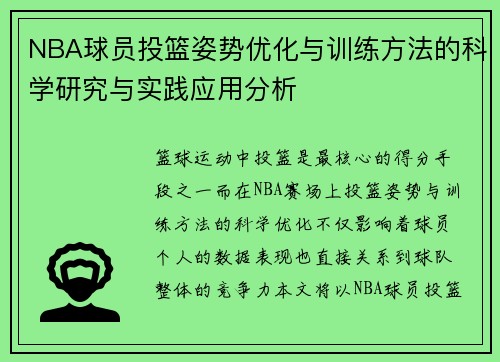 NBA球员投篮姿势优化与训练方法的科学研究与实践应用分析

篮球运动中投篮是最核心的得分手段之一而在NBA赛场上投篮姿势与训练方法的科学优化不仅影响着球员个人的数据表现也直接关系到球队整体的竞争力本文将以NBA球员投篮